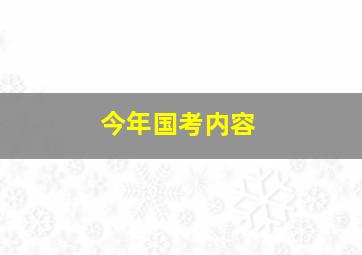 今年国考内容